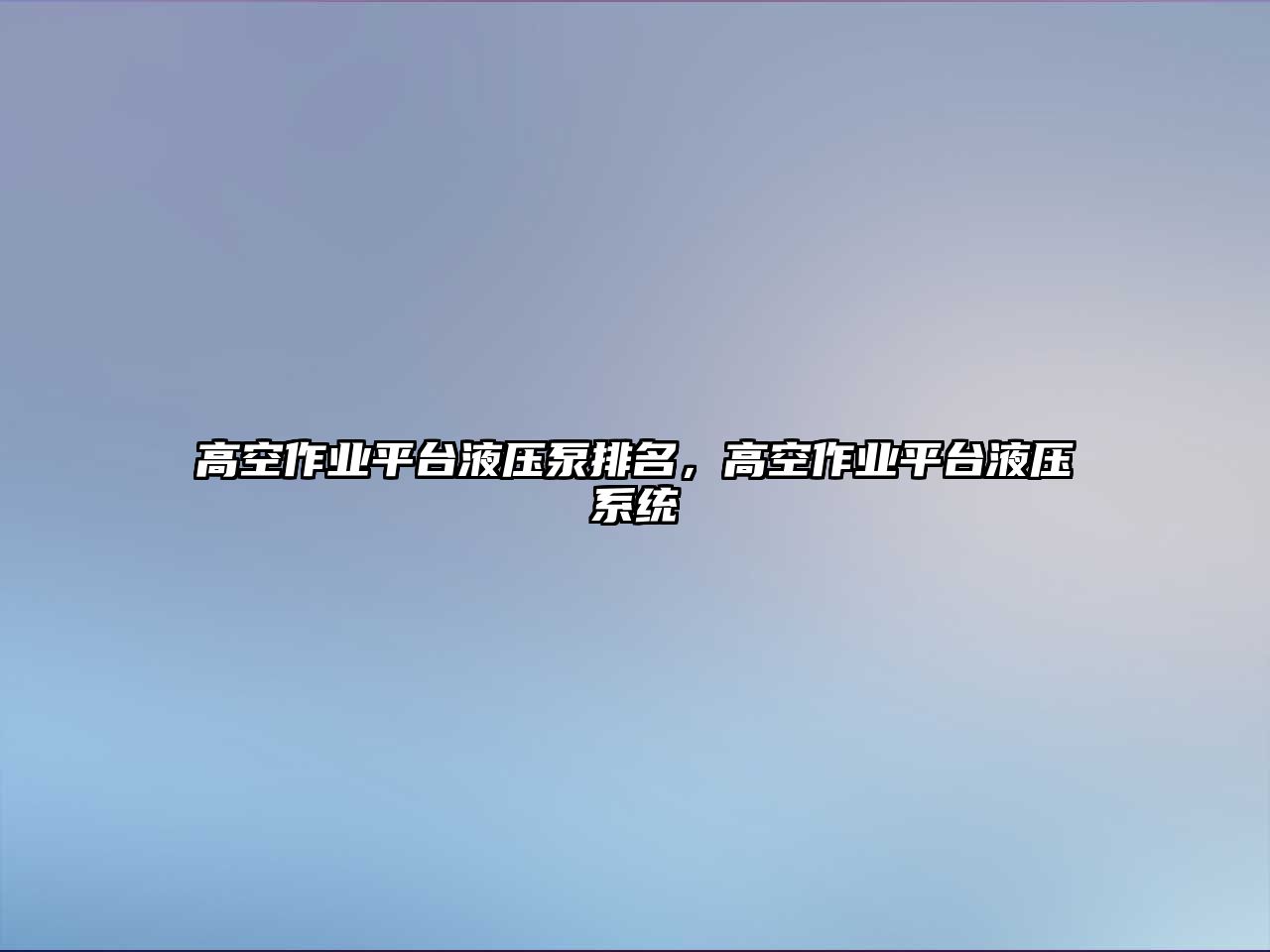 高空作业平台液压泵排名，高空作业平台液压系统